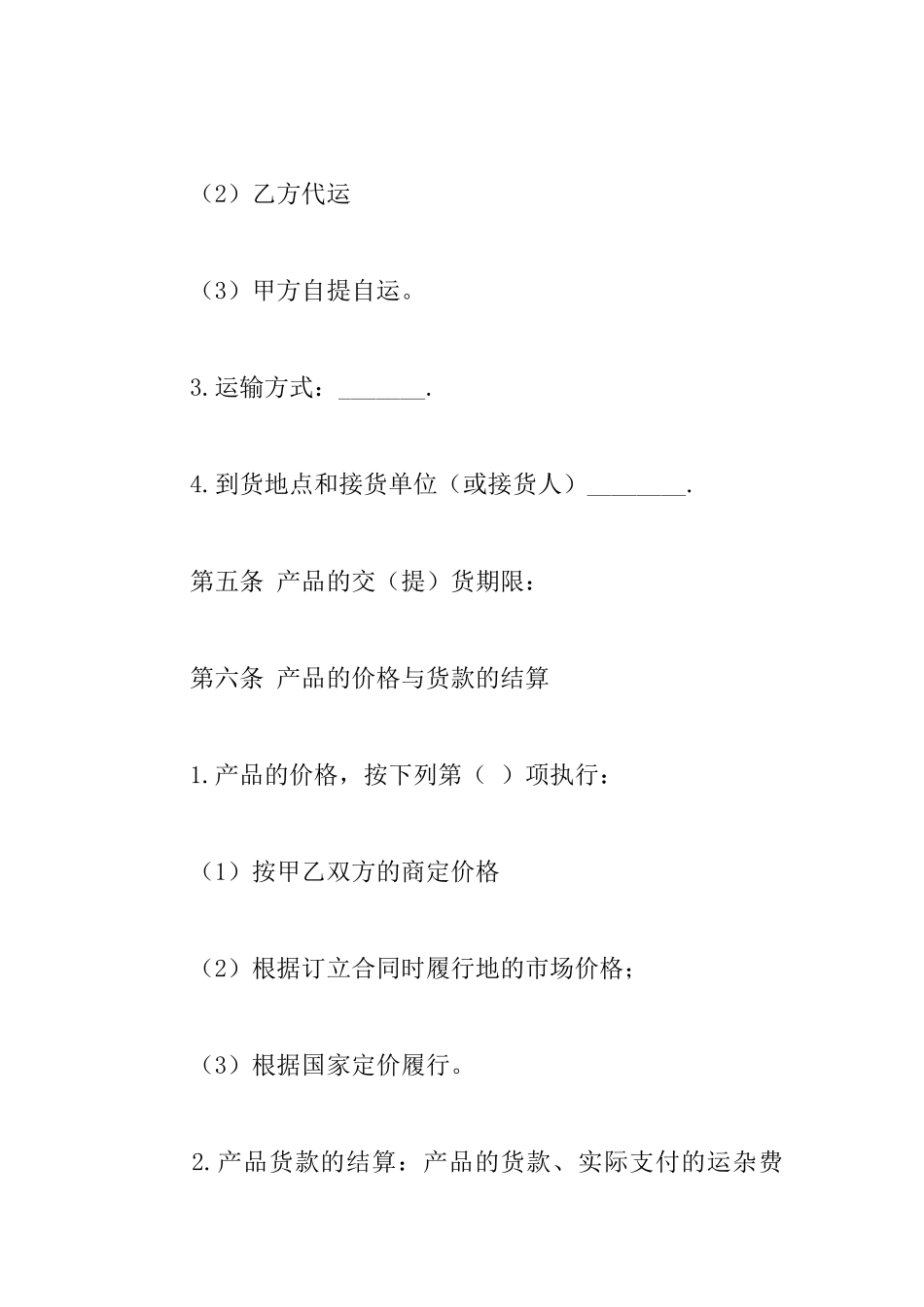 （2）乙方代运

（3）甲方自提自运。

3.运输方式：_______.

4.到货地点和接货单位（或接货人）________.

第五条 产品的交（提）货期限：

第六条 产品的价格与货款的结算

1.产品的价格，按下列第（ ）项执行：

（1）按甲乙双方的商定价格

（2）根据订立合同时履行地的市场价格；

（3）根据国家定价履行。

2.产品货款的结算：产品的货款、实际支付的运杂费